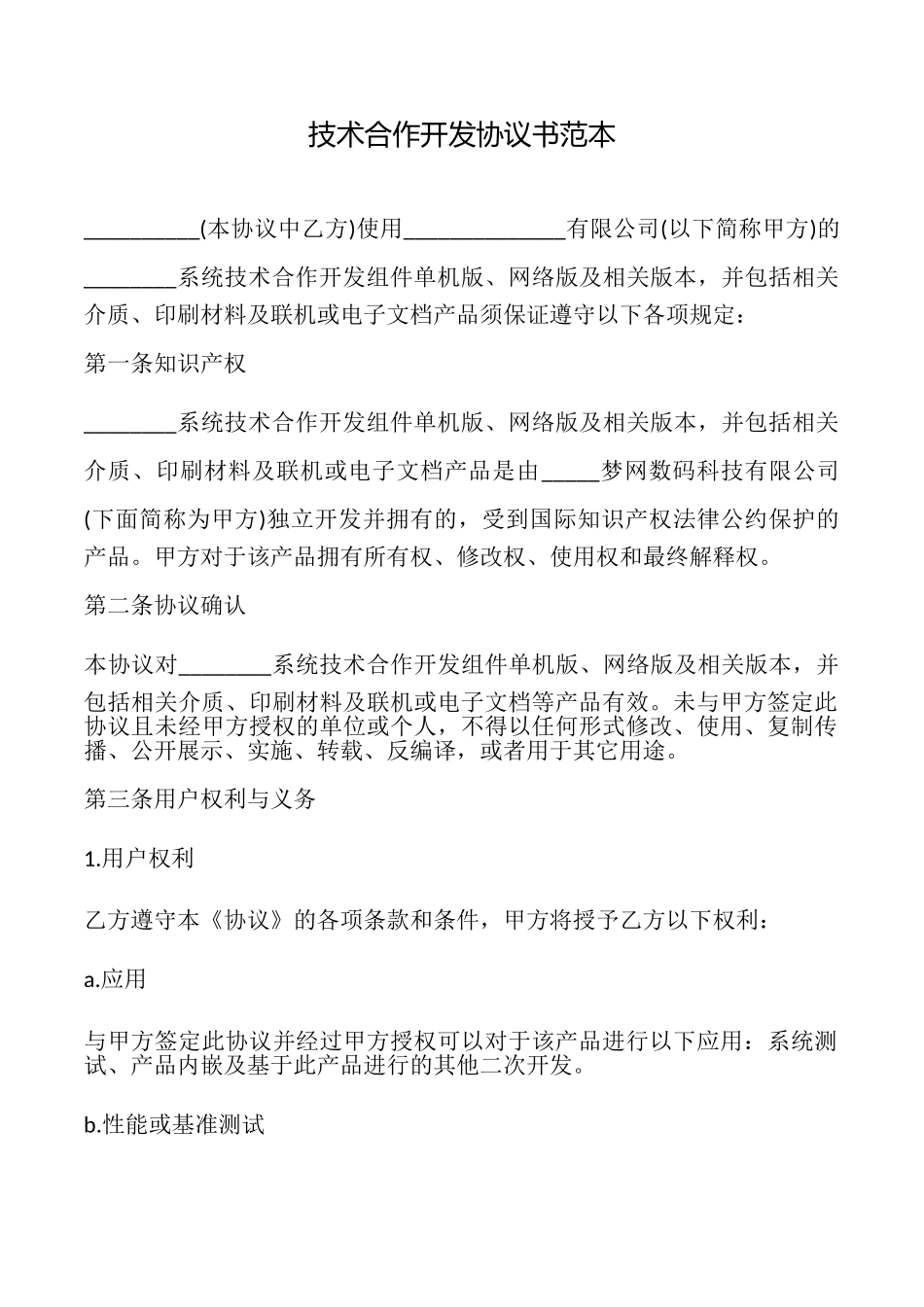 技术合作开发协议书范本

__________(本协议中乙方)使用______________有限公司(以下简称甲方)的________系统技术合作开发组件单机版、网络版及相关版本，并包括相关介质、印刷材料及联机或电子文档产品须保证遵守以下各项规定：

第一条知识产权

________系统技术合作开发组件单机版、网络版及相关版本，并包括相关介质、印刷材料及联机或电子文档产品是由_____梦网数码科技有限公司(下面简称为甲方)独立开发并拥有的，受到国际知识产权法律公约保护的产品。甲方对于该产品拥有所有权、修改权、使用权和最终解释权。

第二条协议确认

本协议对________系统技术合作开发组件单机版、网络版及相关版本，并包括相关介质、印刷材料及联机或电子文档等产品有效。未与甲方签定此协议且未经甲方授权的单位或个人，不得以任何形式修改、使用、复制传播、公开展示、实施、转载、反编译，或者用于其它用途。

第三条用户权利与义务

1.用户权利

乙方遵守本《协议》的各项条款和条件，甲方将授予乙方以下权利：

a.应用

与甲方签定此协议并经过甲方授权可以对于该产品进行以下应用：系统测试、产品内嵌及基于此产品进行的其他二次开发。

b.性能或基准测试